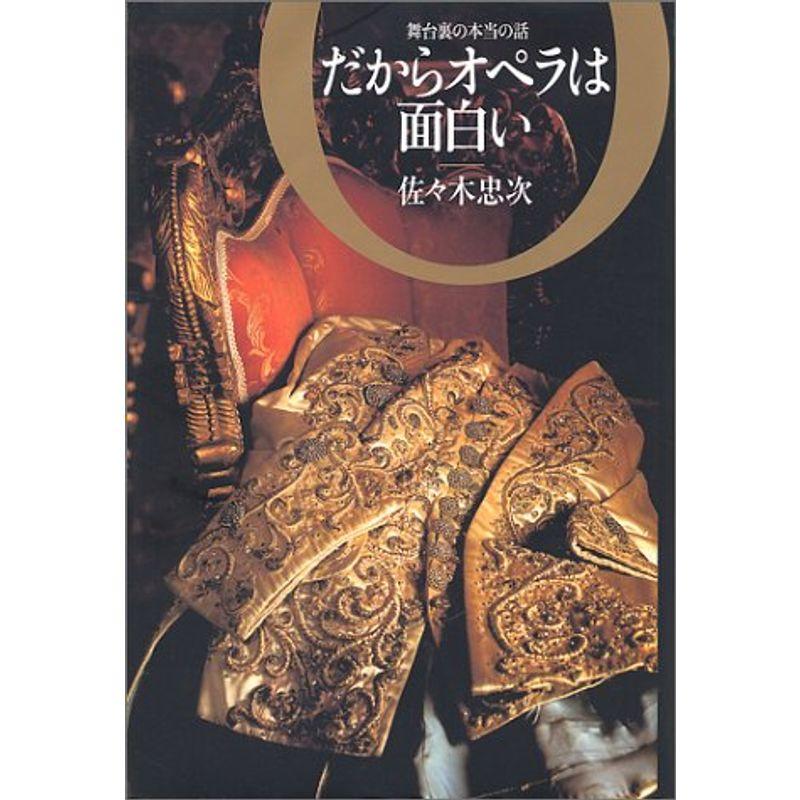 舞台裏の本当の話
だからオペラは面白い
佐々木忠次